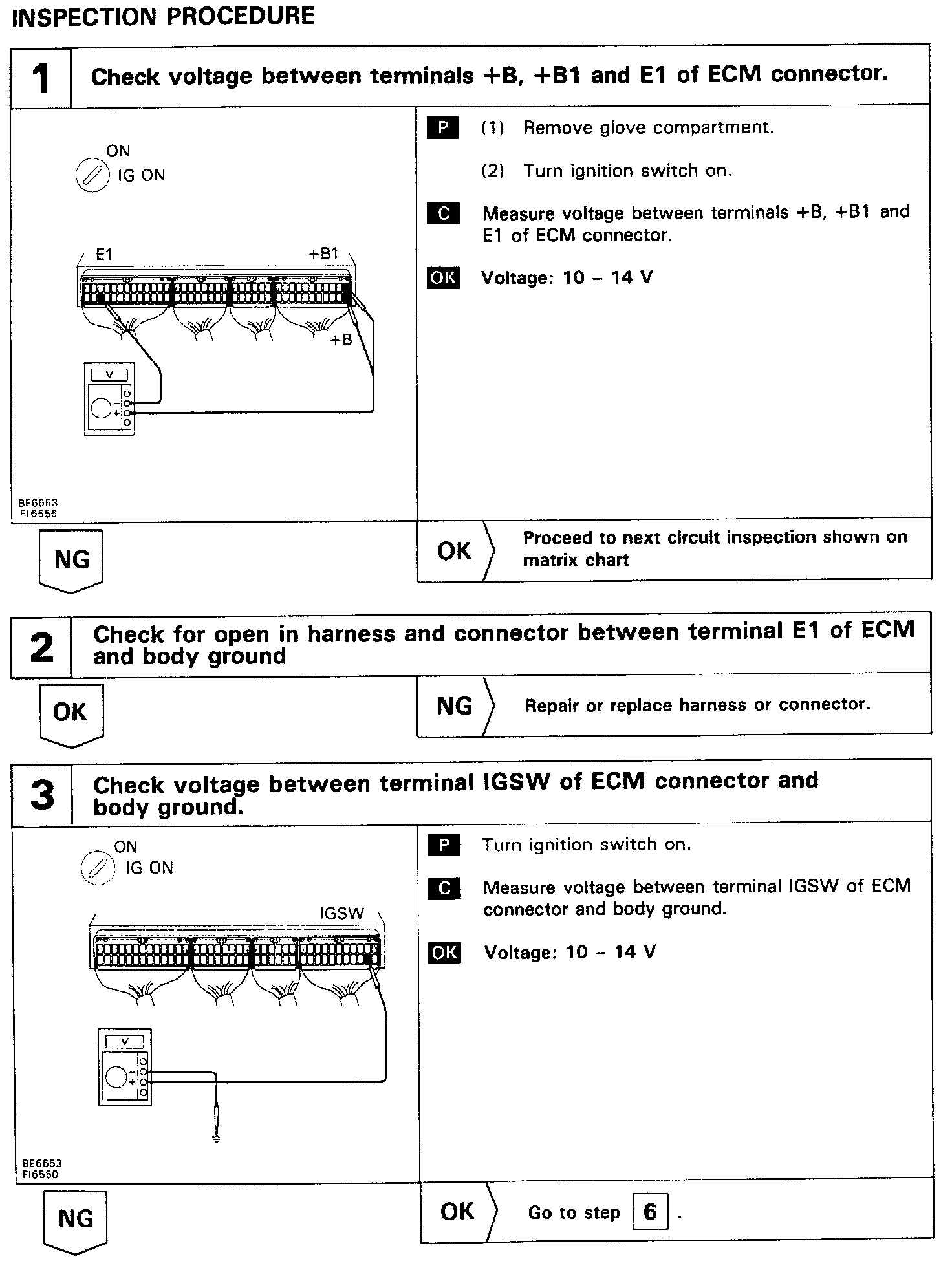 INSPECTION PROCEDURE

1 Check voltage between terminals +B, +B1 and E1 of ECM connector.

ON
IG ON

E1 +B1

+B

V

BE6653
FI6556

P (1) Remove glove compartment.

(2) Turn ignition switch on.

C Measure voltage between terminals +B, +B1 and E1 of ECM connector.

OK Voltage: 10 – 14 V

NG

OK Proceed to next circuit inspection shown on matrix chart

2 Check for open in harness and connector between terminal E1 of ECM and body ground

OK

NG Repair or replace harness or connector.

3 Check voltage between terminal IGSW of ECM connector and body ground.

ON
IG ON

IGSW

V

BE6653
FI6550

P Turn ignition switch on.

C Measure voltage between terminal IGSW of ECM connector and body ground.

OK Voltage: 10 – 14 V

NG

OK Go to step 6 .